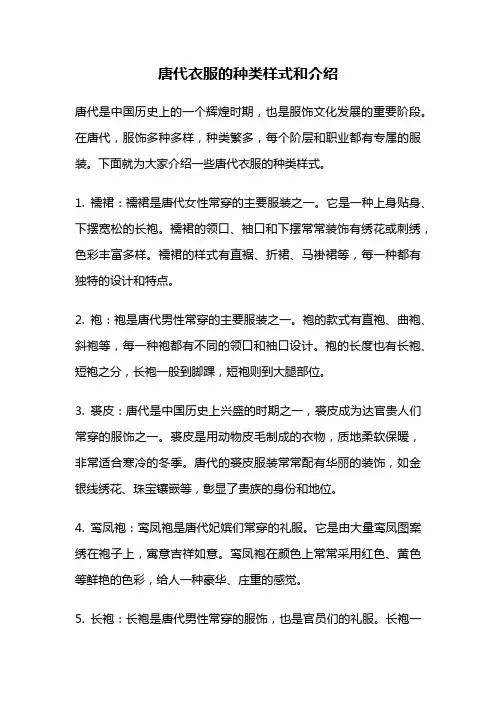 唐代衣服的种类样式和介绍

唐代是中国历史上的一个辉煌时期，也是服饰文化发展的重要阶段。在唐代，服饰多种多样，种类繁多，每个阶层和职业都有专属的服装。下面就为大家介绍一些唐代衣服的种类样式。

1. 襦裙：襦裙是唐代女性常穿的主要服装之一。它是一种上身贴身、下摆宽松的长袍。襦裙的领口、袖口和下摆常常装饰有绣花或刺绣，色彩丰富多样。襦裙的样式有直裾、折裙、马褂裙等，每一种都有独特的设计和特点。

2. 袍：袍是唐代男性常穿的主要服装之一。袍的款式有直袍、曲袍、斜袍等，每一种袍都有不同的领口和袖口设计。袍的长度也有长袍、短袍之分，长袍一般到脚踝，短袍则到大腿部位。

3. 裘皮：唐代是中国历史上兴盛的时期之一，裘皮成为达官贵人们常穿的服饰之一。裘皮是用动物皮毛制成的衣物，质地柔软保暖，非常适合寒冷的冬季。唐代的裘皮服装常常配有华丽的装饰，如金银线绣花、珠宝镶嵌等，彰显了贵族的身份和地位。

4. 鸾凤袍：鸾凤袍是唐代妃嫔们常穿的礼服。它是由大量鸾凤图案绣在袍子上，寓意吉祥如意。鸾凤袍在颜色上常常采用红色、黄色等鲜艳的色彩，给人一种豪华、庄重的感觉。

5. 长袍：长袍是唐代男性常穿的服饰，也是官员们的礼服。长袍一